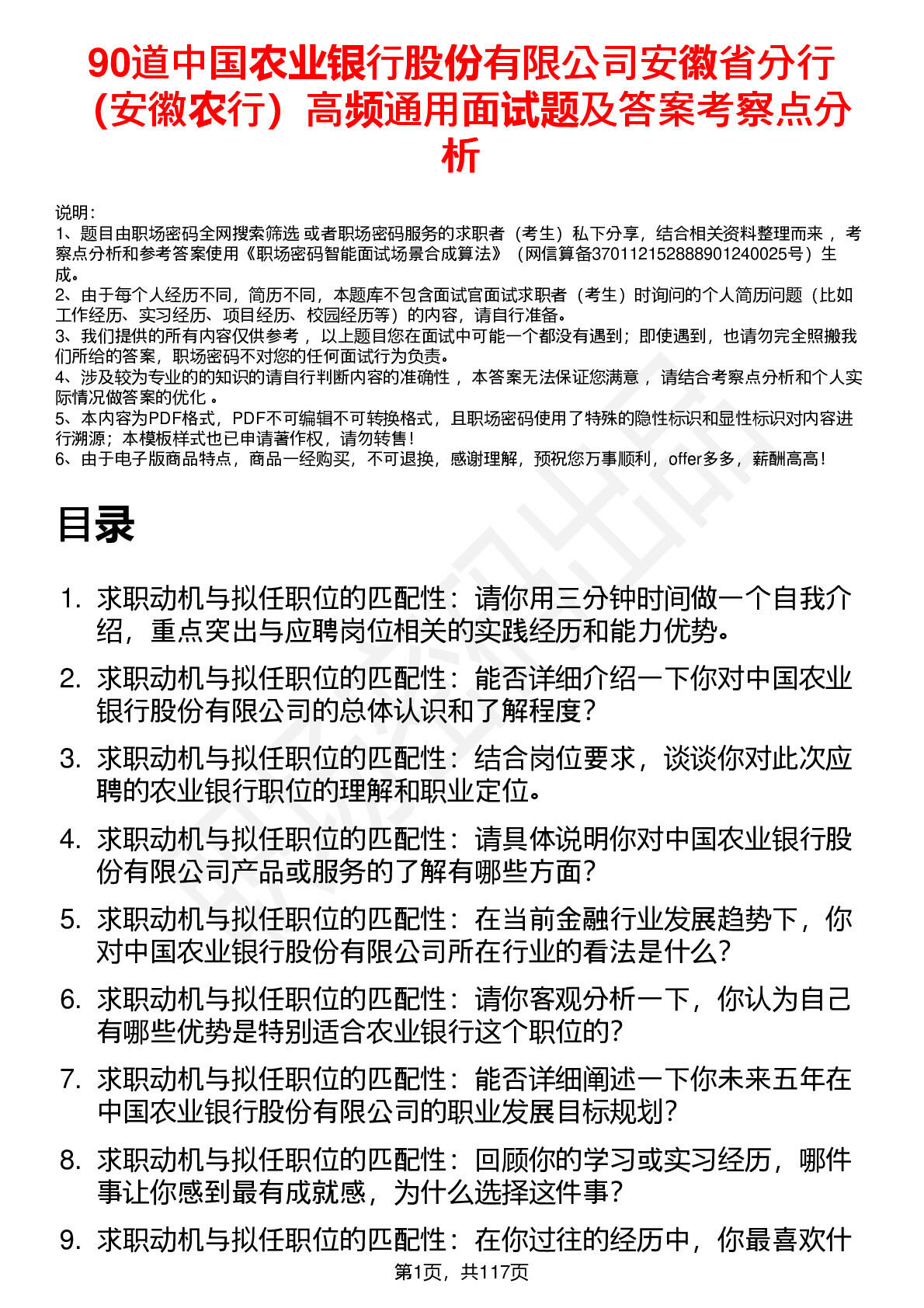 90道中国农业银行股份有限公司安徽省分行（安徽农行）高频通用面试题及答案考察点分析

说明：
1、题目由职场密码全网搜索筛选 或者职场密码服务的求职者（考生）私下分享，结合相关资料整理而来 ，考察点分析和参考答案使用《职场密码智能面试场景合成算法》（网信算备370112152888901240025号）生成。
2、由于每个人经历不同，简历不同，本题库不包含面试官面试求职者（考生）时询问的个人简历问题（比如工作经历、实习经历、项目经历、校园经历等）的内容，请自行准备。
3、我们提供的所有内容仅供参考 ，以上题目您在面试中可能一个都没有遇到；即使遇到，也请勿完全照搬我们所给的答案，职场密码不对您的任何面试行为负责。
4、涉及较为专业的的知识的请自行判断内容的准确性 ，本答案无法保证您满意 ，请结合考察点分析和个人实际情况做答案的优化 。
5、本内容为PDF格式，PDF不可编辑不可转换格式，且职场密码使用了特殊的隐性标识和显性标识对内容进行溯源；本模板样式也已申请著作权，请勿转售！
6、由于电子版商品特点，商品一经购买，不可退换，感谢理解，预祝您万事顺利，offer多多，薪酬高高！

目录

1. 求职动机与拟任职位的匹配性：请你用三分钟时间做一个自我介绍，重点突出与应聘岗位相关的实践经历和能力优势。
2. 求职动机与拟任职位的匹配性：能否详细介绍一下你对中国农业银行股份有限公司的总体认识和了解程度？
3. 求职动机与拟任职位的匹配性：结合岗位要求，谈谈你对此次应聘的农业银行职位的理解和职业定位。
4. 求职动机与拟任职位的匹配性：请具体说明你对中国农业银行股份有限公司产品或服务的了解有哪些方面？
5. 求职动机与拟任职位的匹配性：在当前金融行业发展趋势下，你对中国农业银行股份有限公司所在行业的看法是什么？
6. 求职动机与拟任职位的匹配性：请你客观分析一下，你认为自己有哪些优势是特别适合农业银行这个职位的？
7. 求职动机与拟任职位的匹配性：能否详细阐述一下你未来五年在中国农业银行股份有限公司的职业发展目标规划？
8. 求职动机与拟任职位的匹配性：回顾你的学习或实习经历，哪件事让你感到最有成就感，为什么选择这件事？
9. 求职动机与拟任职位的匹配性：在你过往的经历中，你最喜欢什

第1页，共117页